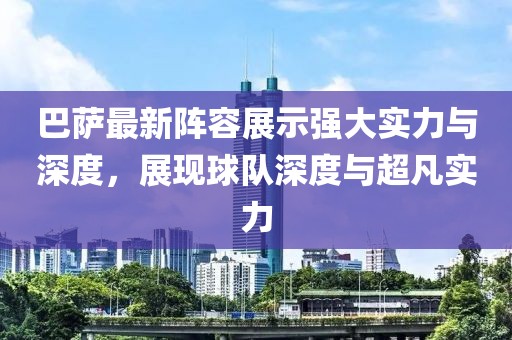 巴萨最新阵容展示强大实力与深度，展现球队深度与超凡实力